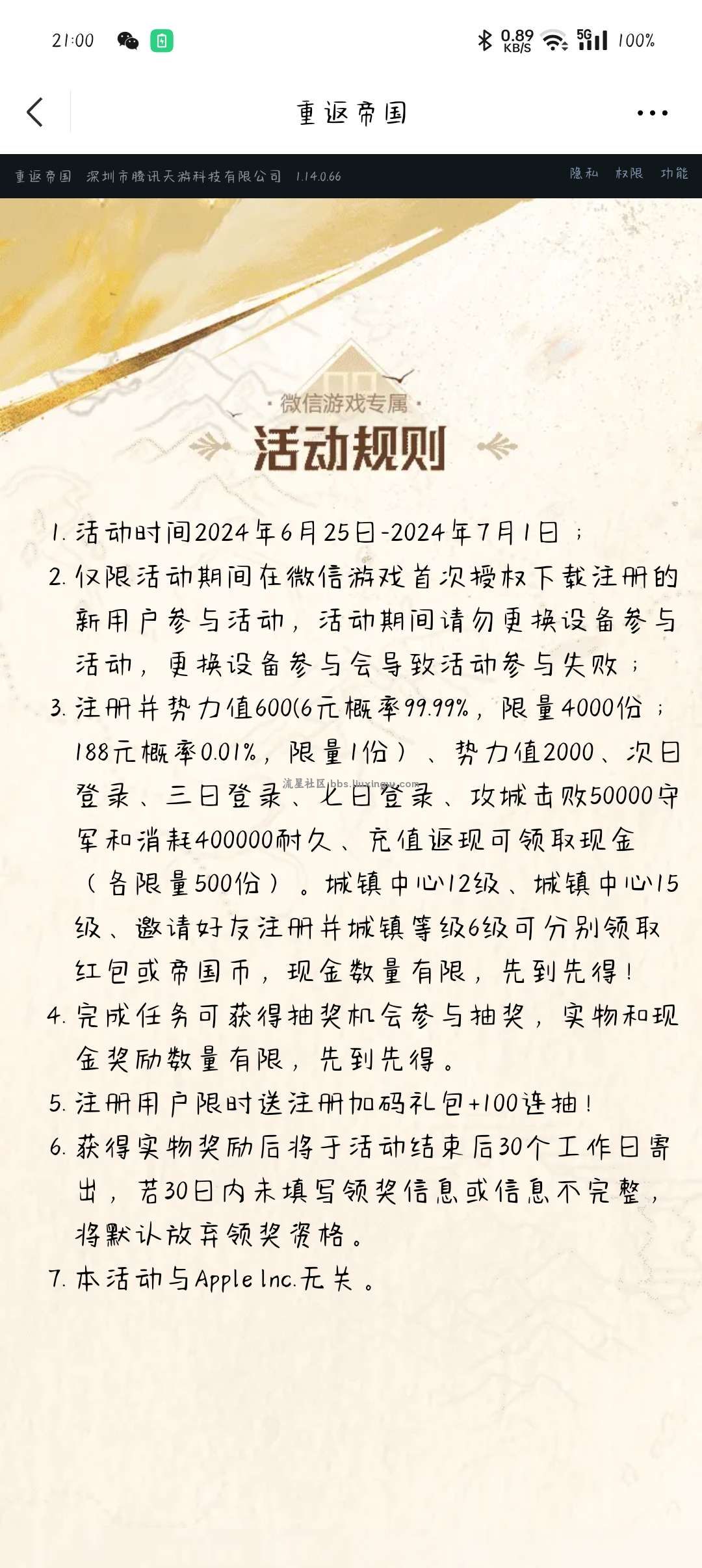 21:00 0.89 KB/S 5G 100%

重返帝国

重返帝国 深圳市腾讯天游科技有限公司 1.14.0.66 隐私 权限 功能

·微信游戏专属·

活动规则

1. 活动时间2024年6月25日-2024年7月1日；

2. 仅限活动期间在微信游戏首次授权下载注册的新用户参与活动，活动期间请勿更换设备参与活动，更换设备参与会导致活动参与失败；

3. 注册并势力值600(6元概率99.99%，限量4000份；188元概率0.01%，限量1份）、势力值2000、次日登录、三日登录、七日登录、攻城击败50000守军和消耗400000耐久、充值返现可领取现金（各限量500份）。城镇中心12级、城镇中心15级、邀请好友注册并城镇等级6级可分别领取红包或帝国币，现金数量有限，先到先得！

流星社区 bbs.liuxingw.com

4. 完成任务可获得抽奖机会参与抽奖，实物和现金奖励数量有限，先到先得。

5. 注册用户限时送注册加码礼包+100连抽！

6. 获得实物奖励后将于活动结束后30个工作日寄出，若30日内未填写领奖信息或信息不完整，将默认放弃领奖资格。

7. 本活动与Apple Inc.无关。